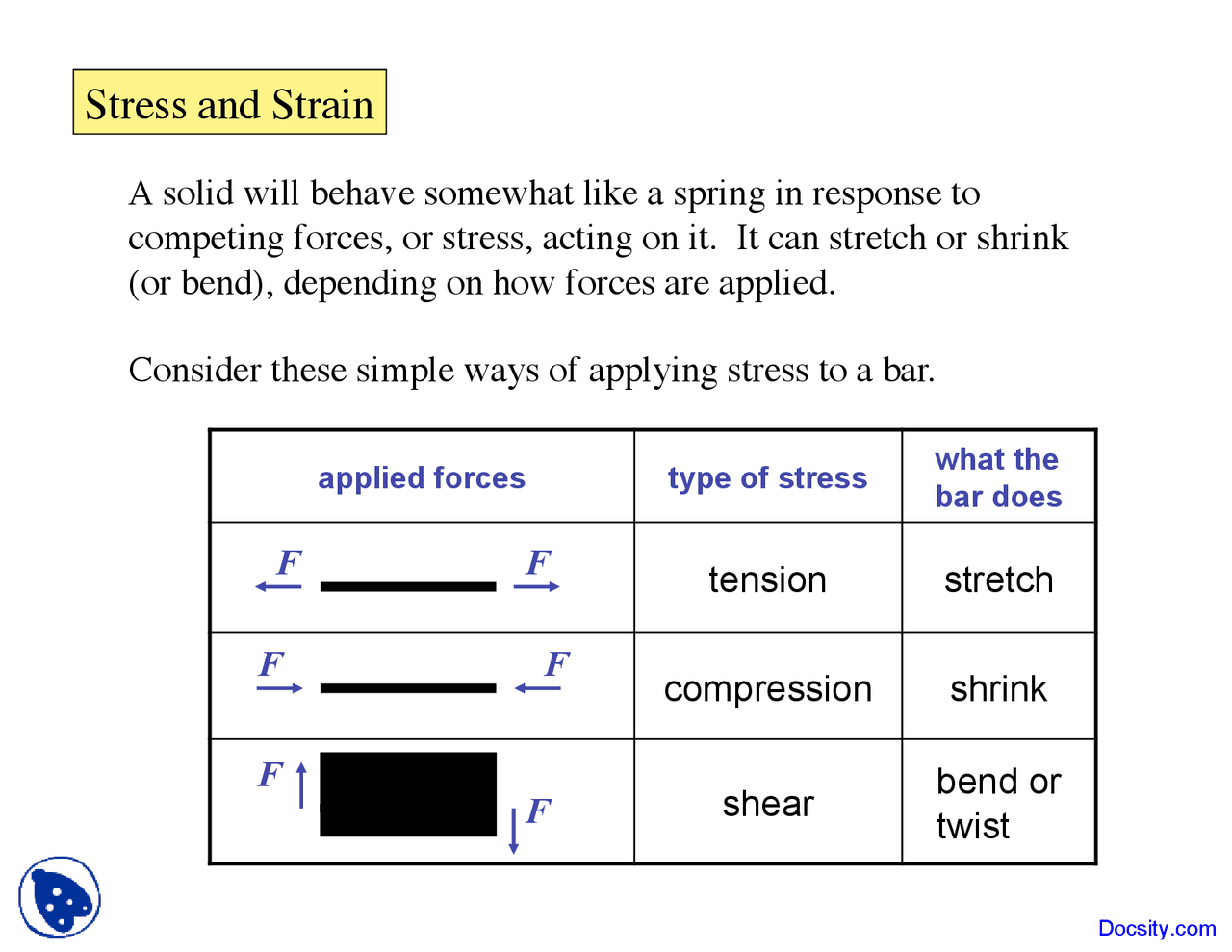 Stress and Strain

A solid will behave somewhat like a spring in response to competing forces, or stress, acting on it. It can stretch or shrink (or bend), depending on how forces are applied.

Consider these simple ways of applying stress to a bar.

| applied forces | type of stress | what the bar does |
|---|---|---|
| $F$ $F$ | tension | stretch |
| $F$ $F$ | compression | shrink |
| $F$ $F$ | shear | bend or twist |

Docsity.com